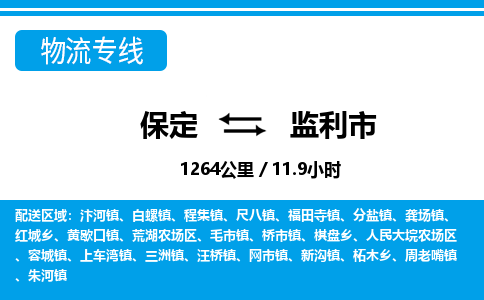 物流专线

保定 监利市

1264公里 / 11.9小时

配送区域：汴河镇、白螺镇、程集镇、尺八镇、福田寺镇、分盐镇、龚场镇、红城乡、黄歇口镇、荒湖农场区、毛市镇、桥市镇、棋盘乡、人民大垸农场区、容城镇、上车湾镇、三洲镇、汪桥镇、网市镇、新沟镇、柘木乡、周老嘴镇、朱河镇